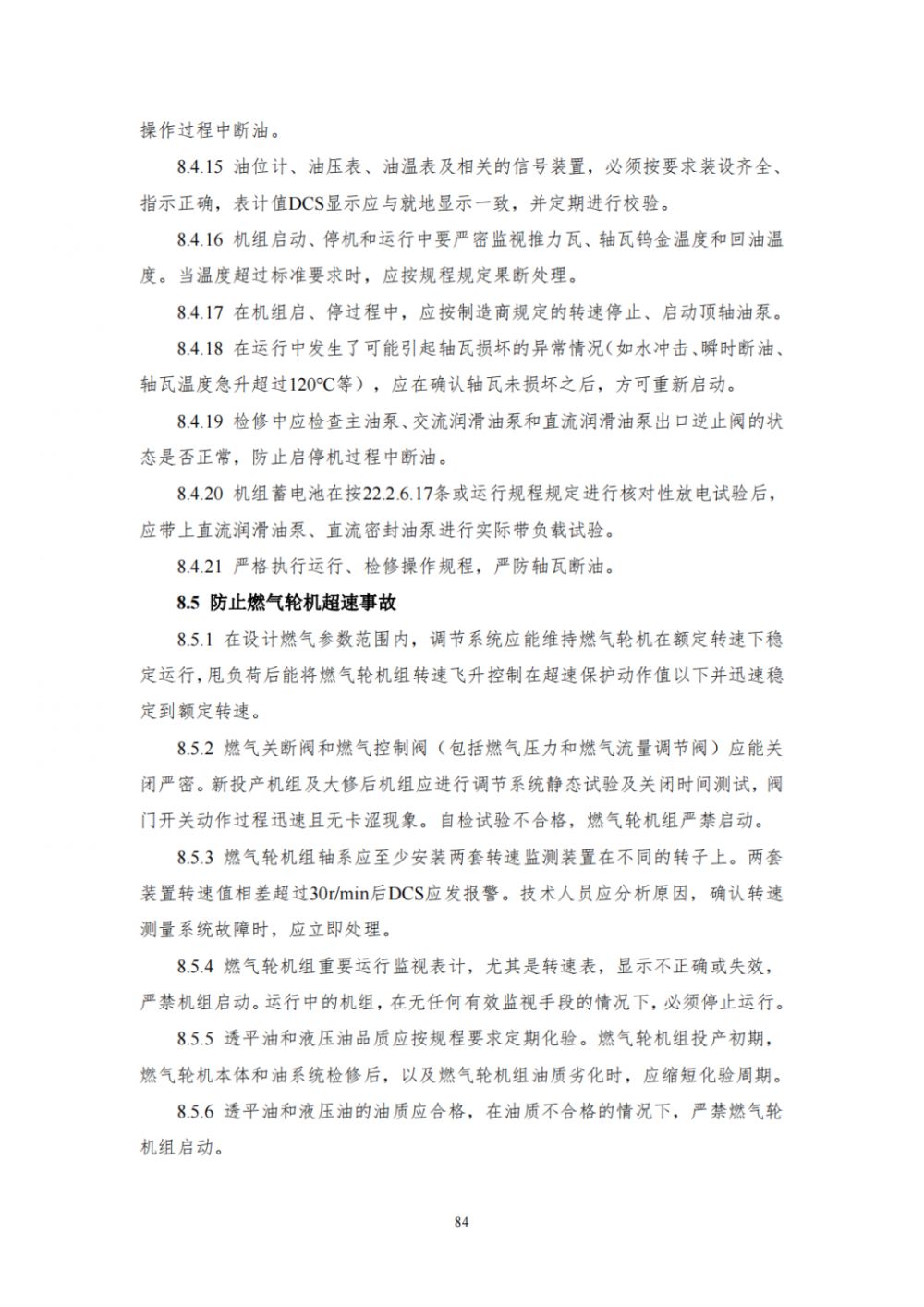 操作过程中断油。

8.4.15 油位计、油压表、油温表及相关的信号装置，必须按要求装设齐全、指示正确，表计值DCS显示应与就地显示一致，并定期进行校验。

8.4.16 机组启动、停机和运行中要严密监视推力瓦、轴瓦钨金温度和回油温度。当温度超过标准要求时，应按规程规定果断处理。

8.4.17 在机组启、停过程中，应按制造商规定的转速停止、启动顶轴油泵。

8.4.18 在运行中发生了可能引起轴瓦损坏的异常情况（如水冲击、瞬时断油、轴瓦温度急升超过120℃等），应在确认轴瓦未损坏之后，方可重新启动。

8.4.19 检修中应检查主油泵、交流润滑油泵和直流润滑油泵出口逆止阀的状态是否正常，防止启停机过程中断油。

8.4.20 机组蓄电池在按22.2.6.17条或运行规程规定进行核对性放电试验后，应带上直流润滑油泵、直流密封油泵进行实际带负载试验。

8.4.21 严格执行运行、检修操作规程，严防轴瓦断油。

8.5 防止燃气轮机超速事故

8.5.1 在设计燃气参数范围内，调节系统应能维持燃气轮机在额定转速下稳定运行，甩负荷后能将燃气轮机组转速飞升控制在超速保护动作值以下并迅速稳定到额定转速。

8.5.2 燃气关断阀和燃气控制阀（包括燃气压力和燃气流量调节阀）应能关闭严密。新投产机组及大修后机组应进行调节系统静态试验及关闭时间测试，阀门开关动作过程迅速且无卡涩现象。自检试验不合格，燃气轮机组严禁启动。

8.5.3 燃气轮机组轴系应至少安装两套转速监测装置在不同的转子上。两套装置转速值相差超过30r/min后DCS应发报警。技术人员应分析原因，确认转速测量系统故障时，应立即处理。

8.5.4 燃气轮机组重要运行监视表计，尤其是转速表，显示不正确或失效，严禁机组启动。运行中的机组，在无任何有效监视手段的情况下，必须停止运行。

8.5.5 透平油和液压油品质应按规程要求定期化验。燃气轮机组投产初期，燃气轮机本体和油系统检修后，以及燃气轮机组油质劣化时，应缩短化验周期。

8.5.6 透平油和液压油的油质应合格，在油质不合格的情况下，严禁燃气轮机组启动。

84